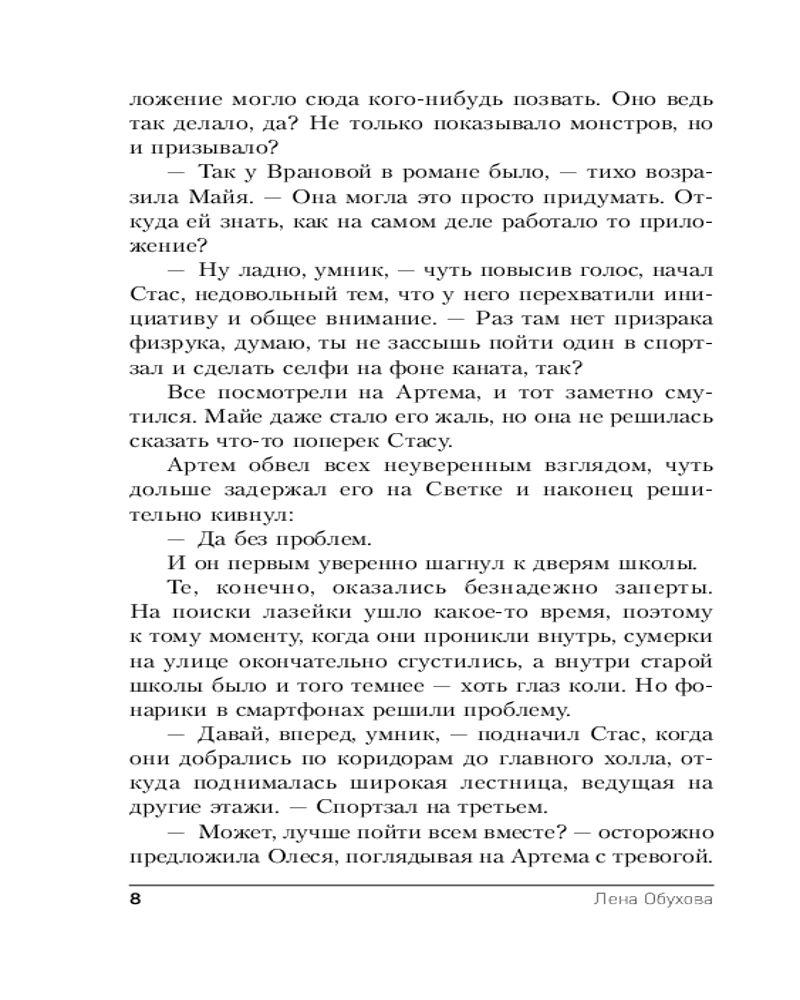 ложение могло сюда кого-нибудь позвать. Оно ведь так делало, да? Не только показывало монстров, но и призывало?

— Так у Врановой в романе было, — тихо возразила Майя. — Она могла это просто придумать. Откуда ей знать, как на самом деле работало то приложение?

— Ну ладно, умник, — чуть повысив голос, начал Стас, недовольный тем, что у него перехватили инициативу и общее внимание. — Раз там нет призрака физрука, думаю, ты не зассышь пойти один в спортзал и сделать селфи на фоне каната, так?

Все посмотрели на Артема, и тот заметно смутился. Майе даже стало его жаль, но она не решилась сказать что-то поперек Стасу.

Артем обвел всех неуверенным взглядом, чуть дольше задержал его на Светке и наконец решительно кивнул:

— Да без проблем.

И он первым уверенно шагнул к дверям школы.

Те, конечно, оказались безнадежно заперты. На поиски лазейки ушло какое-то время, поэтому к тому моменту, когда они проникли внутрь, сумерки на улице окончательно сгустились, а внутри старой школы было и того темнее — хоть глаз коли. Но фонарики в смартфонах решили проблему.

— Давай, вперед, умник, — подначил Стас, когда они добрались по коридорам до главного холла, откуда поднималась широкая лестница, ведущая на другие этажи. — Спортзал на третьем.

— Может, лучше пойти всем вместе? — осторожно предложила Олеся, поглядывая на Артема с тревогой.

8 Лена Обухова